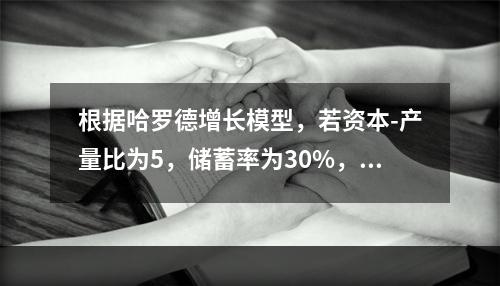 根据哈罗德增长模型，若资本-产量比为5，储蓄率为30%，...